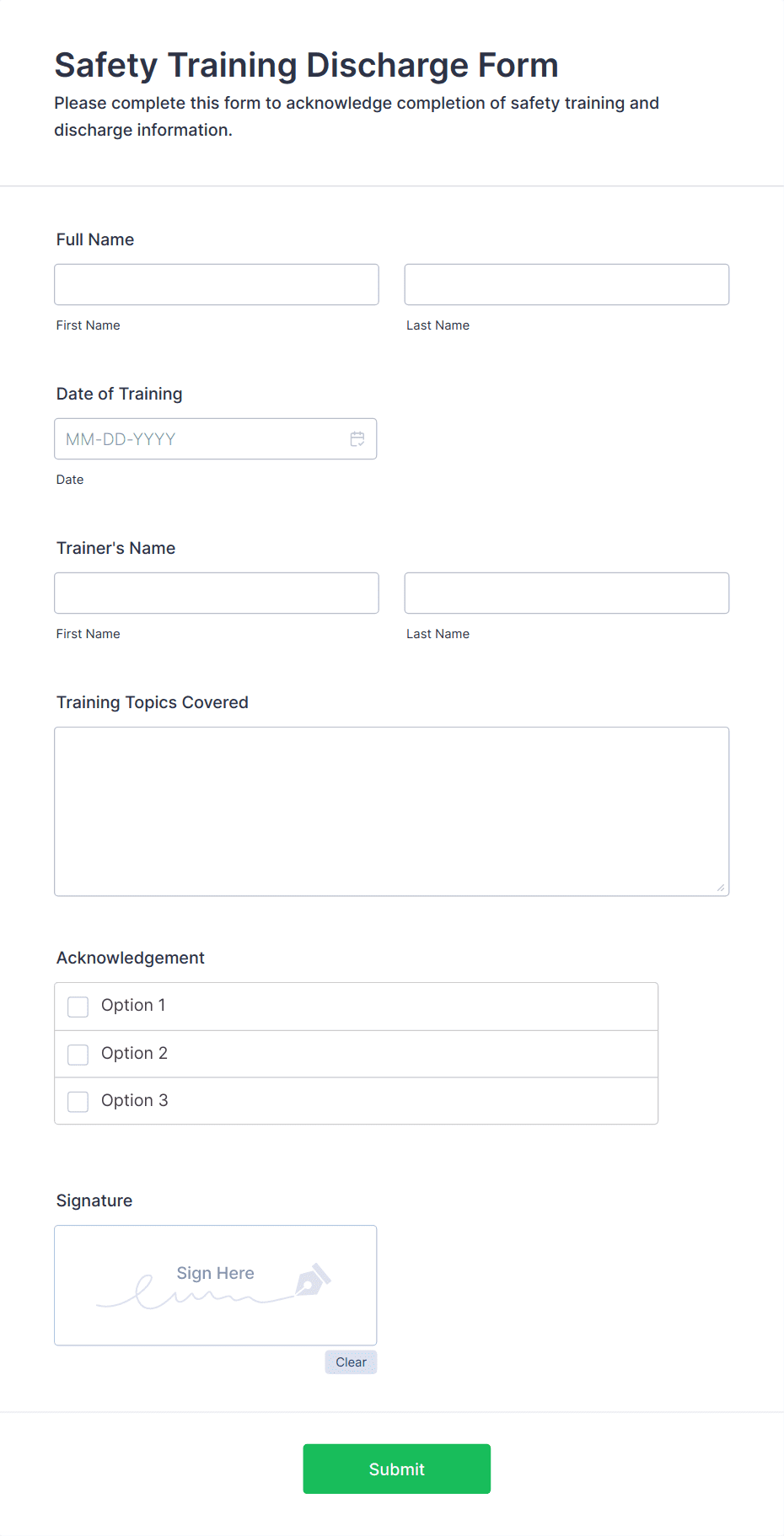 Safety Training Discharge Form

Please complete this form to acknowledge completion of safety training and discharge information.

Full Name

First Name

Last Name

Date of Training

MM-DD-YYYY

Date

Trainer's Name

First Name

Last Name

Training Topics Covered

Acknowledgement

Option 1

Option 2

Option 3

Signature

Sign Here

Clear

Submit